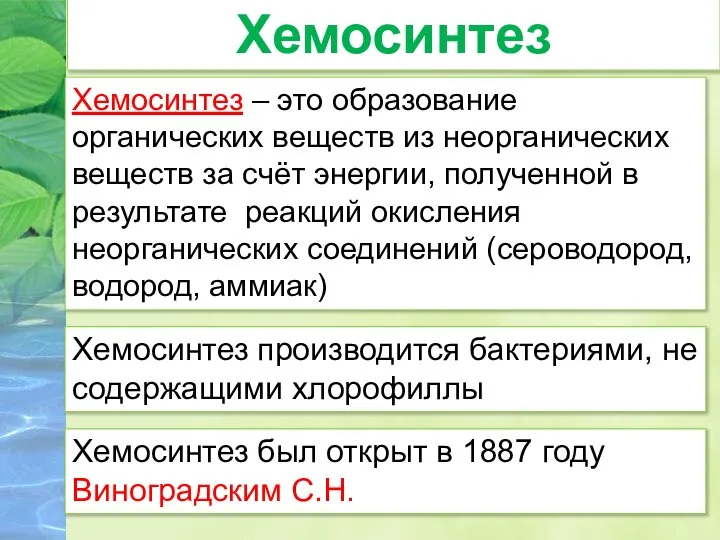 Хемосинтез

Хемосинтез – это образование органических веществ из неорганических веществ за счёт энергии, полученной в результате реакций окисления неорганических соединений (сероводород, водород, аммиак)

Хемосинтез производится бактериями, не содержащими хлорофиллы

Хемосинтез был открыт в 1887 году Виноградским С.Н.